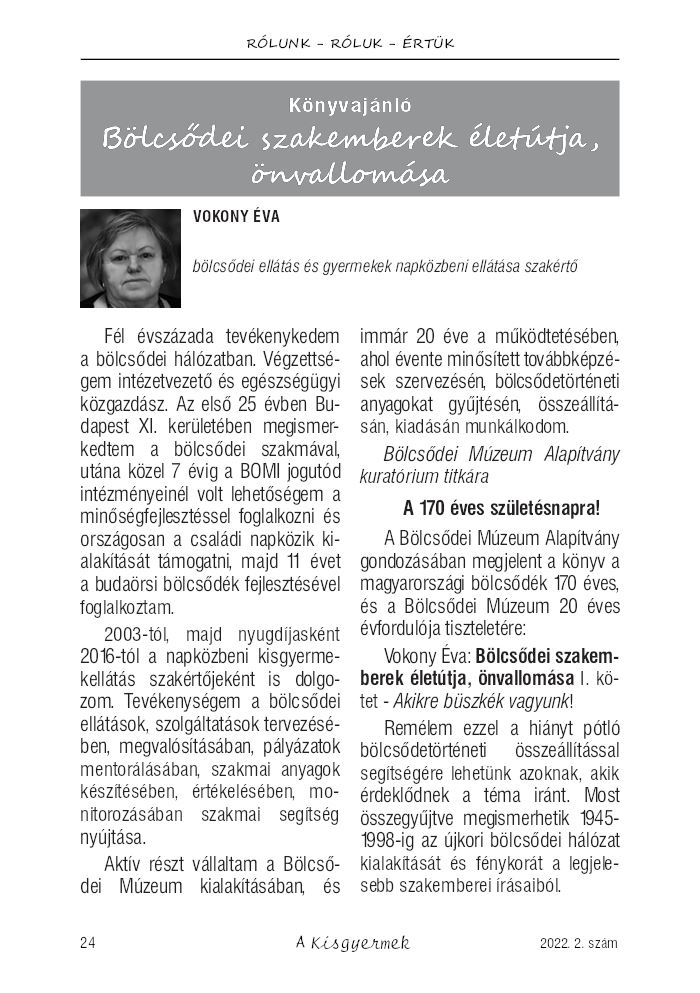 RÓLUNK – RÓLUK – ÉRTÜK

Könyvajánló
Bölcsődei szakemberek életútja, önvallomása

VOKONY ÉVA

bölcsődei ellátás és gyermekek napközbeni ellátása szakértő

Fél évszázada tevékenykedem a bölcsődei hálózatban. Végzettségem intézetvezető és egészségügyi közgazdász. Az első 25 évben Budapest XI. kerületében megismerkedtem a bölcsődei szakmával, utána közel 7 évig a BOMI jogutód intézményeinél volt lehetőségem a minőségfejlesztéssel foglalkozni és országosan a családi napközik kialakítását támogatni, majd 11 évet a budaörsi bölcsődék fejlesztésével foglalkoztam.

2003-tól, majd nyugdíjasként 2016-tól a napközbeni kisgyermekellátás szakértőjeként is dolgozom. Tevékenységem a bölcsődei ellátások, szolgáltatások tervezésében, megvalósításában, pályázatok mentorálásában, szakmai anyagok készítésében, értékelésében, monitorozásában szakmai segítség nyújtása.

Aktív részt vállaltam a Bölcsődei Múzeum kialakításában, és immár 20 éve a működtetésében, ahol évente minősített továbbképzések szervezésén, bölcsődetörténeti anyagokat gyűjtésén, összeállításán, kiadásán munkálkodom.

Bölcsődei Múzeum Alapítvány kuratórium titkára

A 170 éves születésnapra!

A Bölcsődei Múzeum Alapítvány gondozásában megjelent a könyv a magyarországi bölcsődék 170 éves, és a Bölcsődei Múzeum 20 éves évfordulója tiszteletére:

Vokony Éva: Bölcsődei szakemberek életútja, önvallomása I. kötet - Akikre büszkék vagyunk!

Remélem ezzel a hiányt pótló bölcsődetörténeti összeállítással segítségére lehetünk azoknak, akik érdeklődnek a téma iránt. Most összegyűjtve megismerhetik 1945-1998-ig az újkori bölcsődei hálózat kialakítását és fénykorát a legjelesebb szakemberei írásaiból.

24 A Kisgyermek 2022. 2. szám